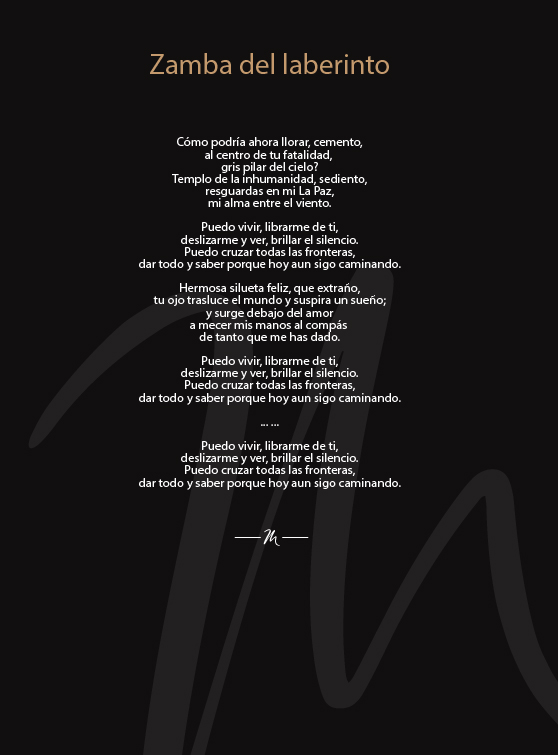 Zamba del laberinto

Cómo podría ahora llorar, cemento,
al centro de tu fatalidad,
gris pilar del cielo?
Templo de la inhumanidad, sediento,
resguardas en mi La Paz,
mi alma entre el viento.

Puedo vivir, librarme de ti,
deslizarme y ver, brillar el silencio.
Puedo cruzar todas las fronteras,
dar todo y saber porque hoy aun sigo caminando.

Hermosa silueta feliz, que extraño,
tu ojo trasluce el mundo y suspira un sueño;
y surge debajo del amor
a mecer mis manos al compás
de tanto que me has dado.

Puedo vivir, librarme de ti,
deslizarme y ver, brillar el silencio.
Puedo cruzar todas las fronteras,
dar todo y saber porque hoy aun sigo caminando.

... ...

Puedo vivir, librarme de ti,
deslizarme y ver, brillar el silencio.
Puedo cruzar todas las fronteras,
dar todo y saber porque hoy aun sigo caminando.

M